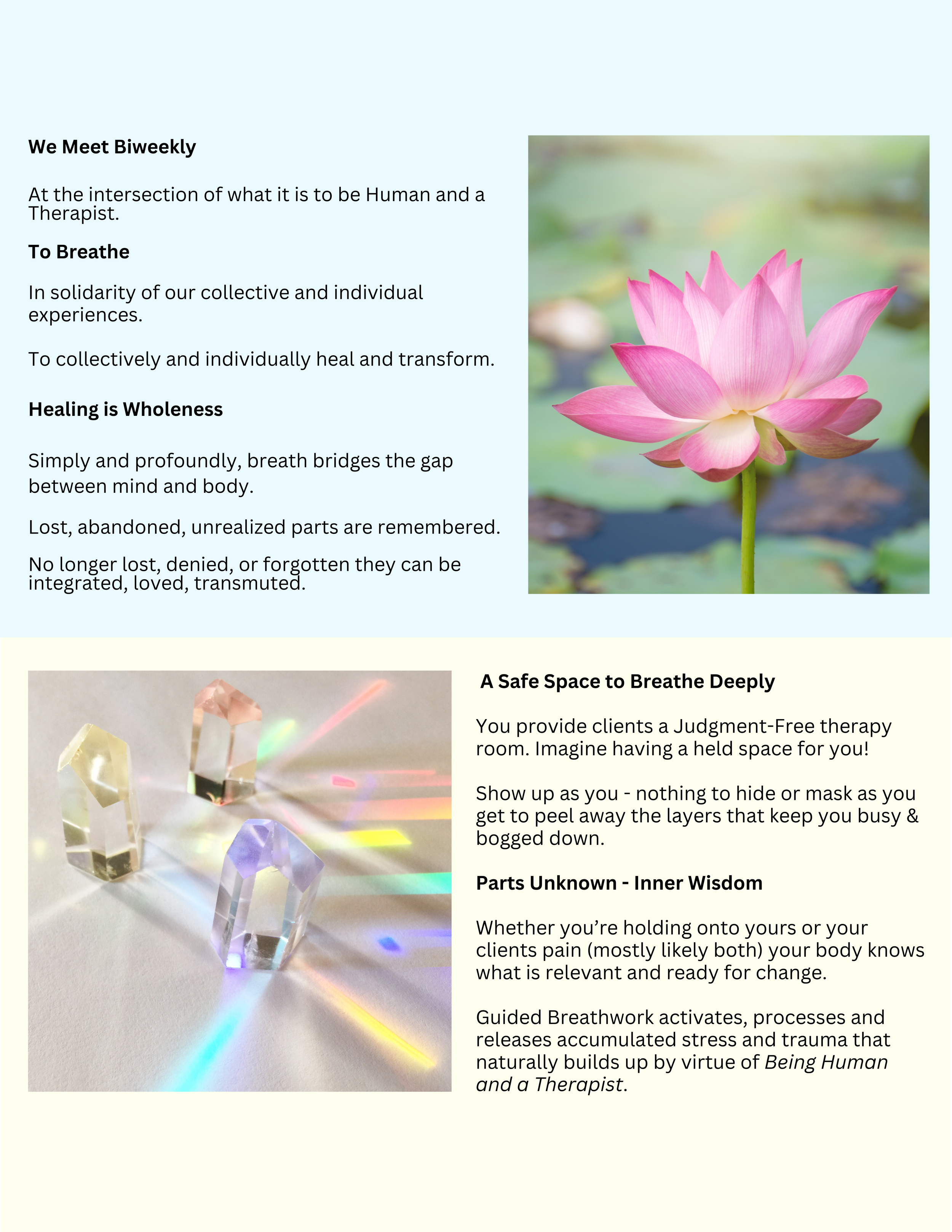 We Meet Biweekly

At the intersection of what it is to be Human and a Therapist.

To Breathe

In solidarity of our collective and individual experiences.

To collectively and individually heal and transform.

Healing is Wholeness

Simply and profoundly, breath bridges the gap between mind and body.

Lost, abandoned, unrealized parts are remembered.

No longer lost, denied, or forgotten they can be integrated, loved, transmuted.

A Safe Space to Breathe Deeply

You provide clients a Judgment-Free therapy room. Imagine having a held space for you!

Show up as you - nothing to hide or mask as you get to peel away the layers that keep you busy & bogged down.

Parts Unknown - Inner Wisdom

Whether you're holding onto yours or your clients pain (mostly likely both) your body knows what is relevant and ready for change.

Guided Breathwork activates, processes and releases accumulated stress and trauma that naturally builds up by virtue of Being Human and a Therapist.